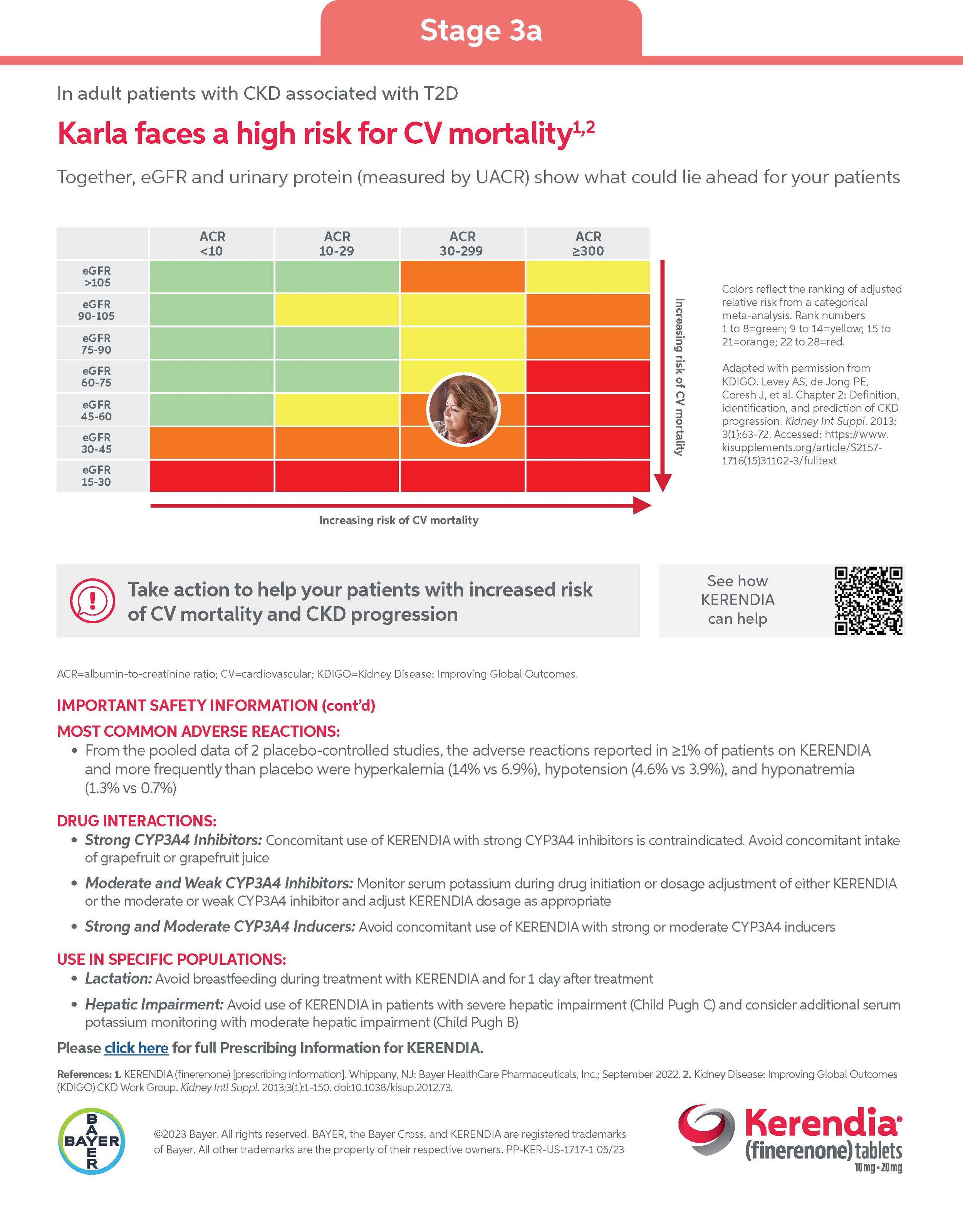 Stage 3a

In adult patients with CKD associated with T2D

Karla faces a high risk for CV mortality$^{1,2}$

Together, eGFR and urinary protein (measured by UACR) show what could lie ahead for your patients

| | ACR <10 | ACR 10-29 | ACR 30-299 | ACR ≥300 |
|---|---|---|---|---|
| eGFR >105 | | | | |
| eGFR 90-105 | | | | |
| eGFR 75-90 | | | | |
| eGFR 60-75 | | | | |
| eGFR 45-60 | | | | |
| eGFR 30-45 | | | | |
| eGFR 15-30 | | | | |

Increasing risk of CV mortality

Increasing risk of CV mortality

Colors reflect the ranking of adjusted relative risk from a categorical meta-analysis. Rank numbers 1 to 8=green; 9 to 14=yellow; 15 to 21=orange; 22 to 28=red.

Adapted with permission from KDIGO. Levey AS, de Jong PE, Coresh J, et al. Chapter 2: Definition, identification, and prediction of CKD progression. Kidney Int Suppl. 2013; 3(1):63-72. Accessed: https://www.kisupplements.org/article/S2157-1716(15)31102-3/fulltext

Take action to help your patients with increased risk of CV mortality and CKD progression

See how KERENDIA can help

ACR=albumin-to-creatinine ratio; CV=cardiovascular; KDIGO=Kidney Disease: Improving Global Outcomes.

IMPORTANT SAFETY INFORMATION (cont'd)

MOST COMMON ADVERSE REACTIONS:
• From the pooled data of 2 placebo-controlled studies, the adverse reactions reported in ≥1% of patients on KERENDIA and more frequently than placebo were hyperkalemia (14% vs 6.9%), hypotension (4.6% vs 3.9%), and hyponatremia (1.3% vs 0.7%)

DRUG INTERACTIONS:
• Strong CYP3A4 Inhibitors: Concomitant use of KERENDIA with strong CYP3A4 inhibitors is contraindicated. Avoid concomitant intake of grapefruit or grapefruit juice
• Moderate and Weak CYP3A4 Inhibitors: Monitor serum potassium during drug initiation or dosage adjustment of either KERENDIA or the moderate or weak CYP3A4 inhibitor and adjust KERENDIA dosage as appropriate
• Strong and Moderate CYP3A4 Inducers: Avoid concomitant use of KERENDIA with strong or moderate CYP3A4 inducers

USE IN SPECIFIC POPULATIONS:
• Lactation: Avoid breastfeeding during treatment with KERENDIA and for 1 day after treatment
• Hepatic Impairment: Avoid use of KERENDIA in patients with severe hepatic impairment (Child Pugh C) and consider additional serum potassium monitoring with moderate hepatic impairment (Child Pugh B)

Please click here for full Prescribing Information for KERENDIA.

References: 1. KERENDIA (finerenone) [prescribing information]. Whippany, NJ: Bayer HealthCare Pharmaceuticals, Inc.; September 2022. 2. Kidney Disease: Improving Global Outcomes (KDIGO) CKD Work Group. Kidney Intl Suppl. 2013;3(1):1-150. doi:10.1038/kisup.2012.73.

BAYER BAYER

©2023 Bayer. All rights reserved. BAYER, the Bayer Cross, and KERENDIA are registered trademarks of Bayer. All other trademarks are the property of their respective owners. PP-KER-US-1717-1 05/23

Kerendia® (finerenone) tablets 10 mg • 20 mg